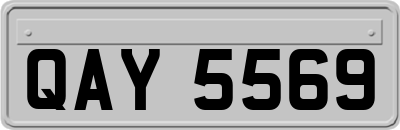 QAY 5569